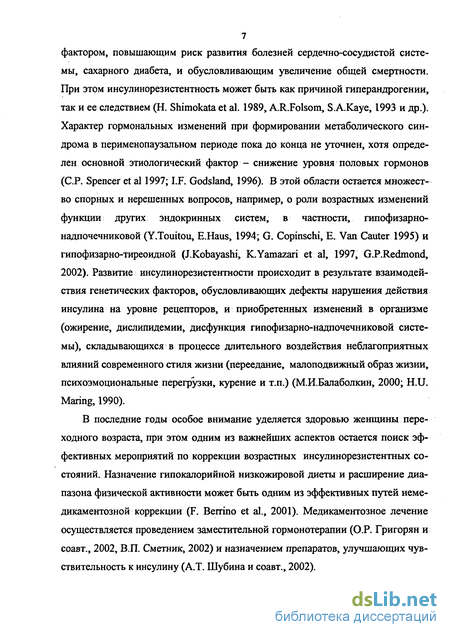 7

фактором, повышающим риск развития болезней сердечно-сосудистой системы, сахарного диабета, и обусловливающим увеличение общей смертности. При этом инсулинорезистентность может быть как причиной гиперандрогении, так и ее следствием (H. Shimokata et al. 1989, A.R.Folsom, S.A.Kaye, 1993 и др.). Характер гормональных изменений при формировании метаболического синдрома в перименопаузальном периоде пока до конца не уточнен, хотя определен основной этиологический фактор – снижение уровня половых гормонов (C.P. Spencer et al 1997; I.F. Godsland, 1996). В этой области остается множество спорных и нерешенных вопросов, например, о роли возрастных изменений функции других эндокринных систем, в частности, гипофизарно-надпочечниковой (Y.Touitou, E.Haus, 1994; G. Copinschi, E. Van Cauter 1995) и гипофизарно-тиреоидной (J.Kobayashi, K.Yamazari et al, 1997, G.P.Redmond, 2002). Развитие инсулинорезистентности происходит в результате взаимодействия генетических факторов, обусловливающих дефекты нарушения действия инсулина на уровне рецепторов, и приобретенных изменений в организме (ожирение, дислипидемии, дисфункция гипофизарно-надпочечниковой системы), складывающихся в процессе длительного воздействия неблагоприятных влияний современного стиля жизни (переедание, малоподвижный образ жизни, психоэмоциональные перегрузки, курение и т.п.) (М.И.Балаболкин, 2000; H.U. Maring, 1990).

В последние годы особое внимание уделяется здоровью женщины переходного возраста, при этом одним из важнейших аспектов остается поиск эффективных мероприятий по коррекции возрастных инсулинорезистентных состояний. Назначение гипокалорийной низкожировой диеты и расширение диапазона физической активности может быть одним из эффективных путей немедикаментозной коррекции (F. Berrino et al., 2001). Медикаментозное лечение осуществляется проведением заместительной гормонотерапии (О.Р. Григорян и соавт., 2002, В.П. Сметник, 2002) и назначением препаратов, улучшающих чувствительность к инсулину (А.Т. Шубина и соавт., 2002).

dsLib.net
библиотека диссертаций